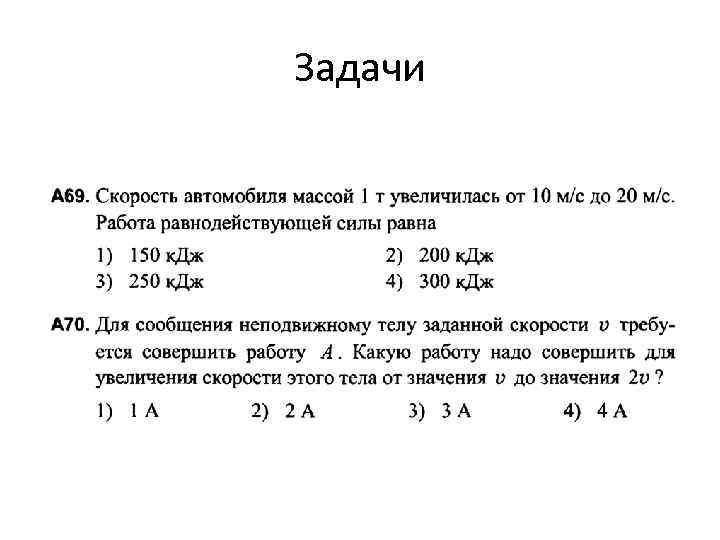 Задачи

А69. Скорость автомобиля массой 1 т увеличилась от 10 м/с до 20 м/с. Работа равнодействующей силы равна

1) 150 кДж
2) 200 кДж
3) 250 кДж
4) 300 кДж

А70. Для сообщения неподвижному телу заданной скорости $v$ требуется совершить работу $A$. Какую работу надо совершить для увеличения скорости этого тела от значения $v$ до значения $2v$ ?

1) 1 А
2) 2 А
3) 3 А
4) 4 А